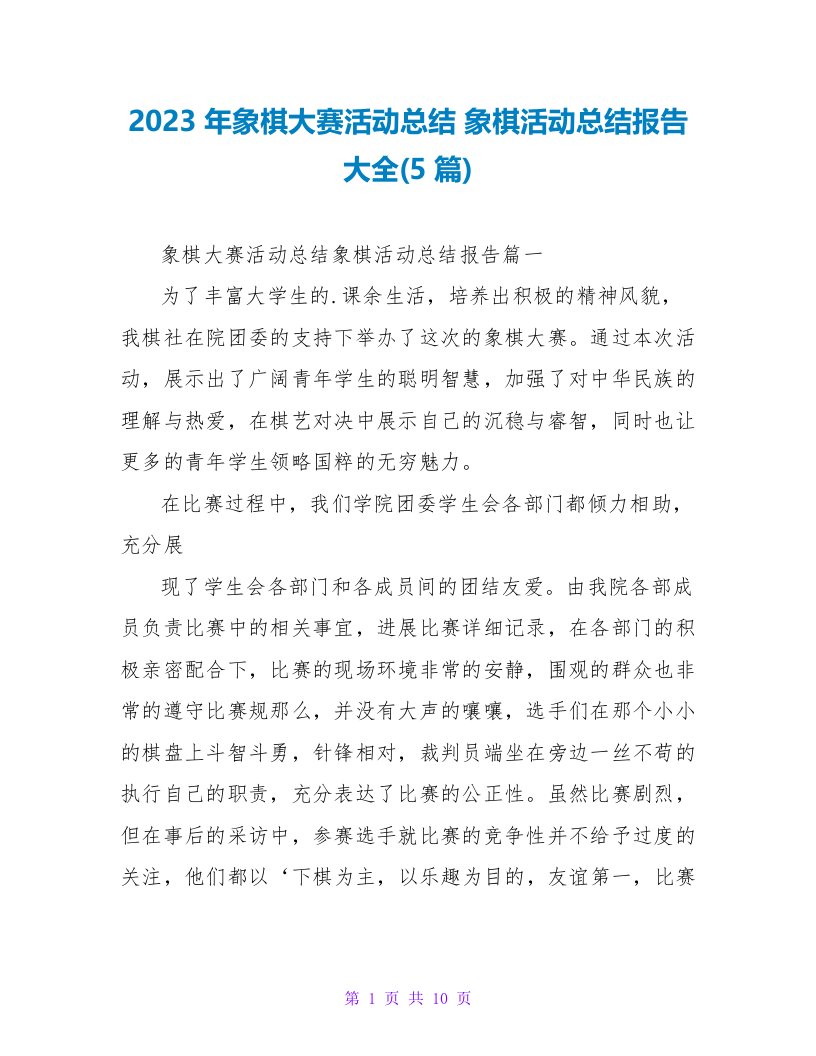 2023 年象棋大赛活动总结 象棋活动总结报告大全(5 篇)

象棋大赛活动总结象棋活动总结报告篇一

为了丰富大学生的.课余生活，培养出积极的精神风貌，我棋社在院团委的支持下举办了这次的象棋大赛。通过本次活动，展示出了广阔青年学生的聪明智慧，加强了对中华民族的理解与热爱，在棋艺对决中展示自己的沉稳与睿智，同时也让更多的青年学生领略国粹的无穷魅力。

在比赛过程中，我们学院团委学生会各部门都倾力相助，充分展

现了学生会各部门和各成员间的团结友爱。由我院各部成员负责比赛中的相关事宜，进展比赛详细记录，在各部门的积极亲密配合下，比赛的现场环境非常的安静，围观的群众也非常的遵守比赛规那么，并没有大声的嚷嚷，选手们在那个小小的棋盘上斗智斗勇，针锋相对，裁判员端坐在旁边一丝不苟的执行自己的职责，充分表达了比赛的公正性。虽然比赛剧烈，但在事后的采访中，参赛选手就比赛的竞争性并不给予过度的关注，他们都以‘下棋为主，以乐趣为目的，友谊第一，比赛

第 1 页 共 10 页